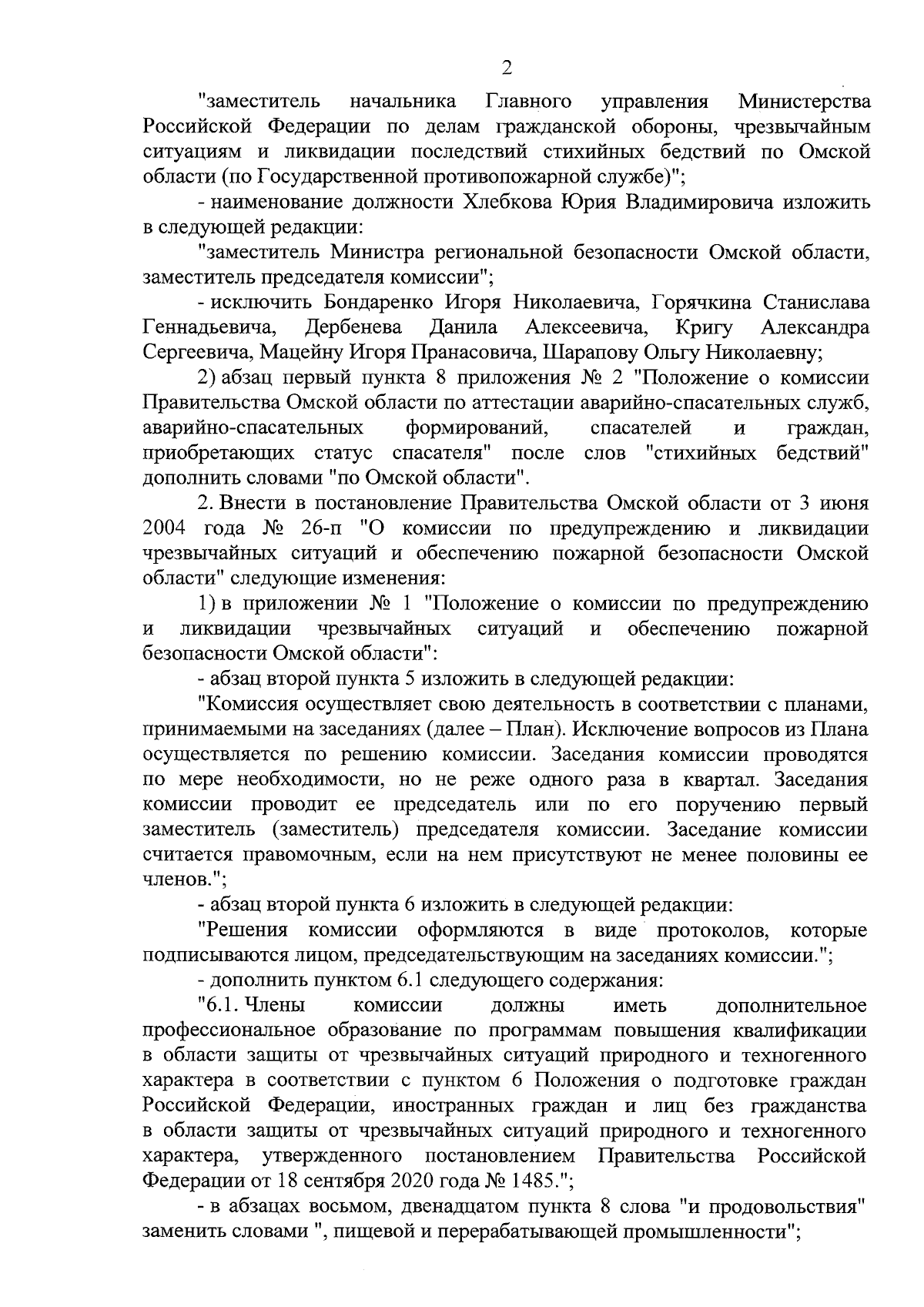 2

"заместитель начальника Главного управления Министерства Российской Федерации по делам гражданской обороны, чрезвычайным ситуациям и ликвидации последствий стихийных бедствий по Омской области (по Государственной противопожарной службе)";

- наименование должности Хлебкова Юрия Владимировича изложить в следующей редакции:

"заместитель Министра региональной безопасности Омской области, заместитель председателя комиссии";

- исключить Бондаренко Игоря Николаевича, Горячкина Станислава Геннадьевича, Дербенева Данила Алексеевича, Кригу Александра Сергеевича, Мацейну Игоря Пранасовича, Шарапову Ольгу Николаевну;

2) абзац первый пункта 8 приложения № 2 "Положение о комиссии Правительства Омской области по аттестации аварийно-спасательных служб, аварийно-спасательных формирований, спасателей и граждан, приобретающих статус спасателя" после слов "стихийных бедствий" дополнить словами "по Омской области".

2. Внести в постановление Правительства Омской области от 3 июня 2004 года № 26-п "О комиссии по предупреждению и ликвидации чрезвычайных ситуаций и обеспечению пожарной безопасности Омской области" следующие изменения:

1) в приложении № 1 "Положение о комиссии по предупреждению и ликвидации чрезвычайных ситуаций и обеспечению пожарной безопасности Омской области":

- абзац второй пункта 5 изложить в следующей редакции:

"Комиссия осуществляет свою деятельность в соответствии с планами, принимаемыми на заседаниях (далее – План). Исключение вопросов из Плана осуществляется по решению комиссии. Заседания комиссии проводятся по мере необходимости, но не реже одного раза в квартал. Заседания комиссии проводит ее председатель или по его поручению первый заместитель (заместитель) председателя комиссии. Заседание комиссии считается правомочным, если на нем присутствуют не менее половины ее членов.";

- абзац второй пункта 6 изложить в следующей редакции:

"Решения комиссии оформляются в виде протоколов, которые подписываются лицом, председательствующим на заседаниях комиссии.";

- дополнить пунктом 6.1 следующего содержания:

"6.1. Члены комиссии должны иметь дополнительное профессиональное образование по программам повышения квалификации в области защиты от чрезвычайных ситуаций природного и техногенного характера в соответствии с пунктом 6 Положения о подготовке граждан Российской Федерации, иностранных граждан и лиц без гражданства в области защиты от чрезвычайных ситуаций природного и техногенного характера, утвержденного постановлением Правительства Российской Федерации от 18 сентября 2020 года № 1485.";

- в абзацах восьмом, двенадцатом пункта 8 слова "и продовольствия" заменить словами ", пищевой и перерабатывающей промышленности";